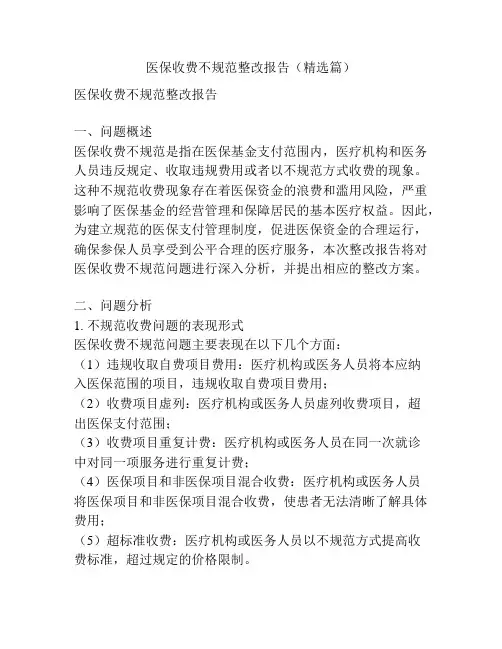 医保收费不规范整改报告（精选篇）

医保收费不规范整改报告

一、问题概述
医保收费不规范是指在医保基金支付范围内，医疗机构和医务人员违反规定、收取违规费用或者以不规范方式收费的现象。这种不规范收费现象存在着医保资金的浪费和滥用风险，严重影响了医保基金的经营管理和保障居民的基本医疗权益。因此，为建立规范的医保支付管理制度，促进医保资金的合理运行，确保参保人员享受到公平合理的医疗服务，本次整改报告将对医保收费不规范问题进行深入分析，并提出相应的整改方案。

二、问题分析
1. 不规范收费问题的表现形式
医保收费不规范问题主要表现在以下几个方面：
（1）违规收取自费项目费用：医疗机构或医务人员将本应纳入医保范围的项目，违规收取自费项目费用；
（2）收费项目虚列：医疗机构或医务人员虚列收费项目，超出医保支付范围；
（3）收费项目重复计费：医疗机构或医务人员在同一次就诊中对同一项服务进行重复计费；
（4）医保项目和非医保项目混合收费：医疗机构或医务人员将医保项目和非医保项目混合收费，使患者无法清晰了解具体费用；
（5）超标准收费：医疗机构或医务人员以不规范方式提高收费标准，超过规定的价格限制。